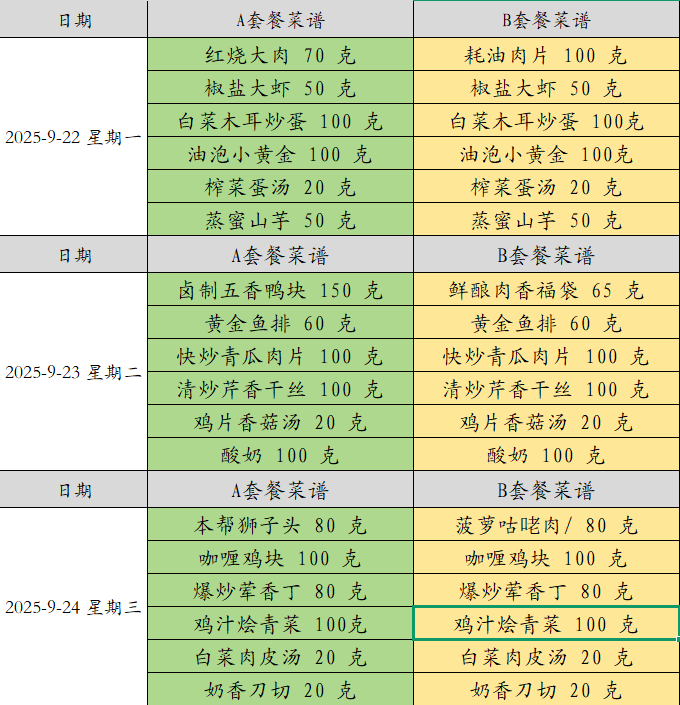 | 日期 | A套餐菜谱 | B套餐菜谱 |
|---|---|---|
| 2025-9-22 星期一 | 红烧大肉 70 克 | 耗油肉片 100 克 |
| | 椒盐大虾 50 克 | 椒盐大虾 50 克 |
| | 白菜木耳炒蛋 100 克 | 白菜木耳炒蛋 100克 |
| | 油泡小黄金 100 克 | 油泡小黄金 100克 |
| | 榨菜蛋汤 20 克 | 榨菜蛋汤 20 克 |
| | 蒸蜜山芋 50 克 | 蒸蜜山芋 50 克 |
| 日期 | A套餐菜谱 | B套餐菜谱 |
| 2025-9-23 星期二 | 卤制五香鸭块 150 克 | 鲜酿肉香福袋 65 克 |
| | 黄金鱼排 60 克 | 黄金鱼排 60 克 |
| | 快炒青瓜肉片 100 克 | 快炒青瓜肉片 100 克 |
| | 清炒芹香干丝 100 克 | 清炒芹香干丝 100 克 |
| | 鸡片香菇汤 20 克 | 鸡片香菇汤 20 克 |
| | 酸奶 100 克 | 酸奶 100 克 |
| 日期 | A套餐菜谱 | B套餐菜谱 |
| 2025-9-24 星期三 | 本帮狮子头 80 克 | 菠萝咕咾肉/ 80 克 |
| | 咖喱鸡块 100 克 | 咖喱鸡块 100 克 |
| | 爆炒荤香丁 80 克 | 爆炒荤香丁 80 克 |
| | 鸡汁烩青菜 100克 | 鸡汁烩青菜 100 克 |
| | 白菜肉皮汤 20 克 | 白菜肉皮汤 20 克 |
| | 奶香刀切 20 克 | 奶香刀切 20 克 |